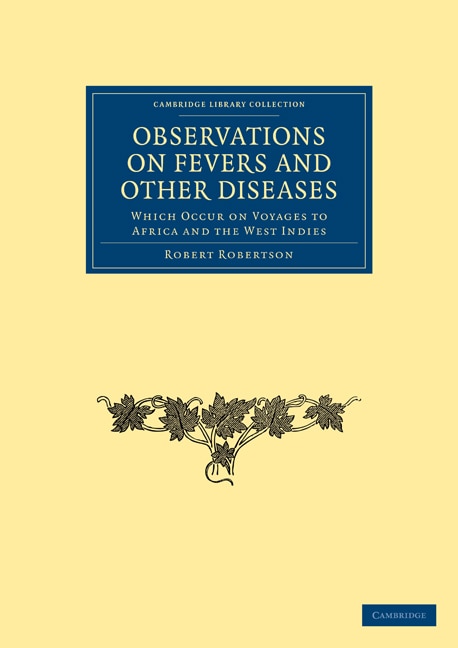 CAMBRIDGE LIBRARY COLLECTION

OBSERVATIONS ON FEVERS AND OTHER DISEASES

WHICH OCCUR ON VOYAGES TO AFRICA AND THE WEST INDIES

ROBERT ROBERTSON

CAMBRIDGE